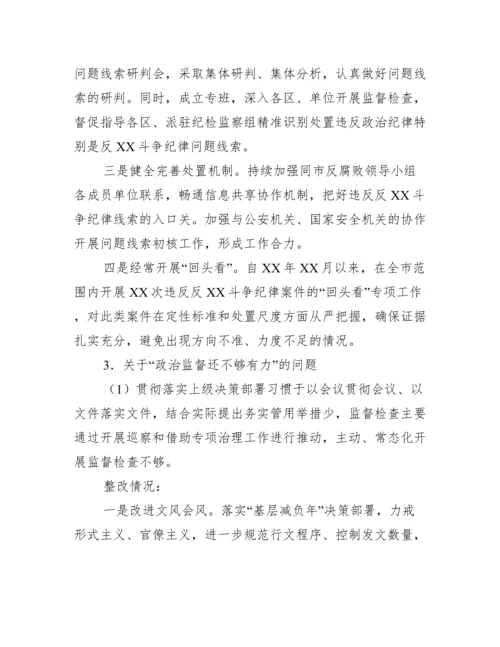 问题线索研判会，采取集体研判、集体分析，认真做好问题线索的研判。同时，成立专班，深入各区、单位开展监督检查，督促指导各区、派驻纪检监察组精准识别处置违反政治纪律特别是反 XX 斗争纪律问题线索。

三是健全完善处置机制。持续加强同市反腐败领导小组各成员单位联系，畅通信息共享协作机制，把好违反反 XX 斗争纪律线索的入口关。加强与公安机关、国家安全机关的协作开展问题线索初核工作，形成工作合力。

四是经常开展“回头看”。自 XX 年 XX 月以来，在全市范围内开展 XX 次违反反 XX 斗争纪律案件的“回头看”专项工作，对此类案件在定性标准和处置尺度方面从严把握，确保证据扎实充分，避免出现方向不准、力度不足的情况。

3．关于“政治监督还不够有力”的问题

（1）贯彻落实上级决策部署习惯于以会议贯彻会议、以文件落实文件，结合实际提出务实管用举措少，监督检查主要通过开展巡察和借助专项治理工作进行推动，主动、常态化开展监督检查不够。

整改情况：

一是改进文风会风。落实“基层减负年”决策部署，力戒形式主义、官僚主义，进一步规范行文程序、控制发文数量，